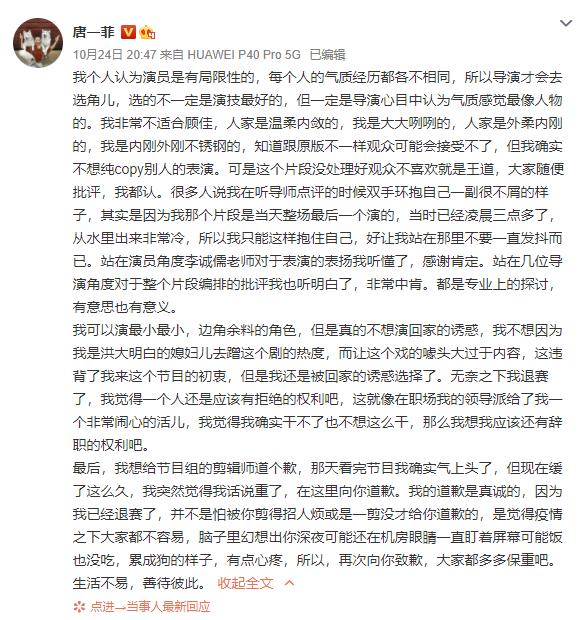 唐一菲

10月24日 20:47 来自 HUAWEI P40 Pro 5G 已编辑

我个人认为演员是有局限性的，每个人的气质经历都各不相同，所以导演才会去选角儿，选的不一定是演技最好的，但一定是导演心目中认为气质感觉最像人物的。我非常不适合顾佳，人家是温柔内敛的，我是大大咧咧的，人家是外柔内刚的，我是内刚外刚不锈钢的，知道跟原版不一样观众可能会接受不了，但我确实不想纯copy别人的表演。可是这个片段没处理好观众不喜欢就是王道，大家随便批评，我都认。很多人说我在听导师点评的时候双手环抱自己一副很不屑的样子，其实是因为我那个片段是当天整场最后一个演的，当时已经凌晨三点多了，从水里出来非常冷，所以我只能这样抱住自己，好让我站在那里不要一直发抖而已。站在演员角度李诚儒老师对于表演的表扬我听懂了，感谢肯定。站在几位导演角度对于整个片段编排的批评我也听明白了，非常中肯。都是专业上的探讨，有意思也有意义。

我可以演最小最小，边角余料的角色，但是真的不想演回家的诱惑，我不想因为我是洪大明白的媳妇儿去蹭这个剧的热度，而让这个戏的噱头大过于内容，这违背了我来这个节目的初衷，但是我还是被回家的诱惑选择了。无奈之下我退赛了，我觉得一个人还是应该有拒绝的权利吧，这就像在职场我的领导派给了我一个非常闹心的活儿，我觉得我确实干不了也不想这么干，那么我想我应该还有辞职的权利吧。

最后，我想给节目组的剪辑师道个歉，那天看完节目我确实气上头了，但现在缓了这么久，我突然觉得我话说重了，在这里向你道歉。我的道歉是真诚的，因为我已经退赛了，并不是怕被你剪得招人烦或是一剪没才给你道歉的，是觉得疫情之下大家都不容易，脑子里幻想出你深夜可能还在机房眼睛一直盯着屏幕可能饭也没吃，累成狗的样子，有点心疼，所以，再次向你致歉，大家都多多保重吧。生活不易，善待彼此。 收起全文

点进→当事人最新回应